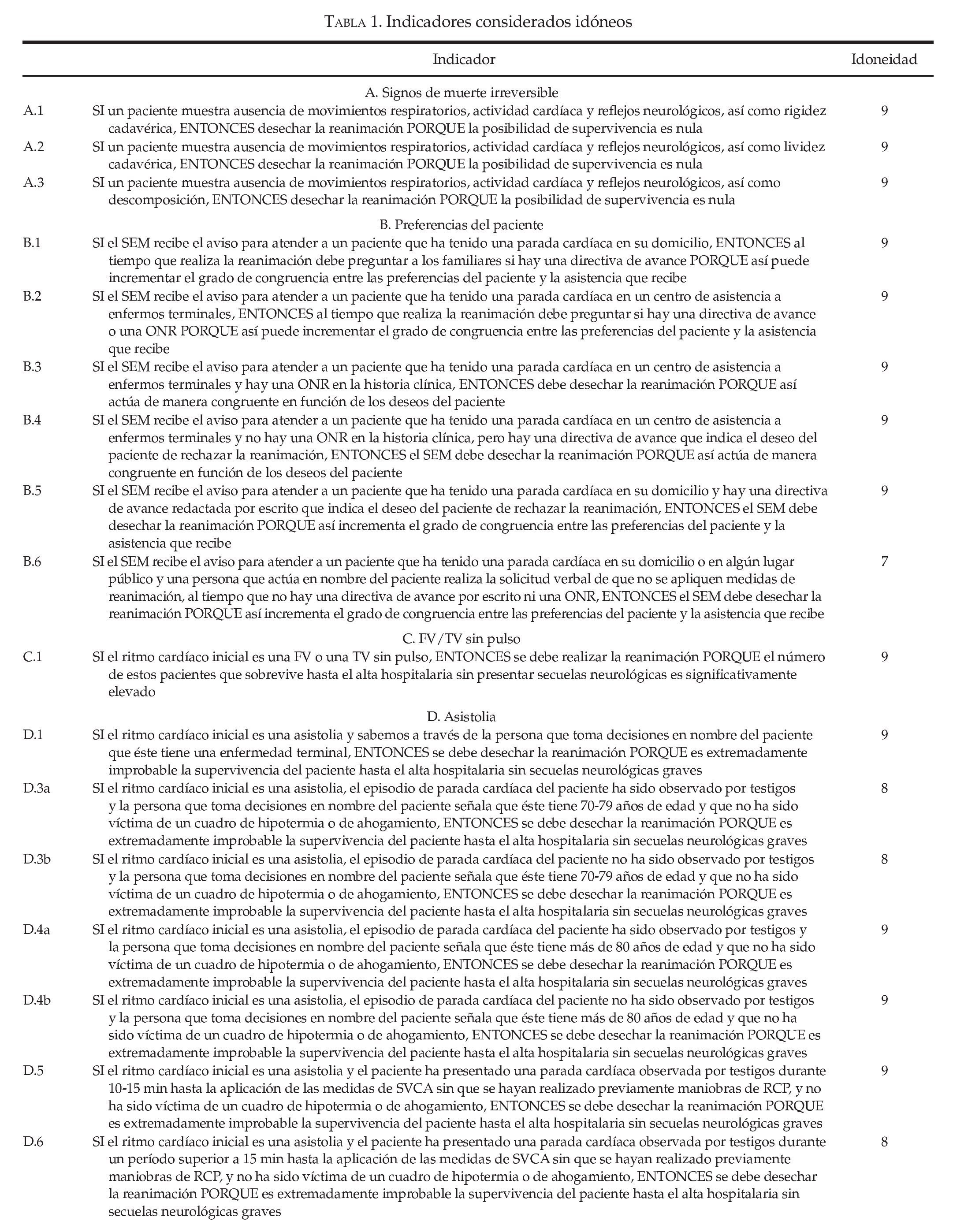 TABLA 1. Indicadores considerados idóneos

| | Indicador | Idoneidad |
|---|---|---|
| | A. Signos de muerte irreversible | |
| A.1 | SI un paciente muestra ausencia de movimientos respiratorios, actividad cardíaca y reflejos neurológicos, así como rigidez cadavérica, ENTONCES desechar la reanimación PORQUE la posibilidad de supervivencia es nula | 9 |
| A.2 | SI un paciente muestra ausencia de movimientos respiratorios, actividad cardíaca y reflejos neurológicos, así como lividez cadavérica, ENTONCES desechar la reanimación PORQUE la posibilidad de supervivencia es nula | 9 |
| A.3 | SI un paciente muestra ausencia de movimientos respiratorios, actividad cardíaca y reflejos neurológicos, así como descomposición, ENTONCES desechar la reanimación PORQUE la posibilidad de supervivencia es nula | 9 |
| | B. Preferencias del paciente | |
| B.1 | SI el SEM recibe el aviso para atender a un paciente que ha tenido una parada cardíaca en su domicilio, ENTONCES al tiempo que realiza la reanimación debe preguntar a los familiares si hay una directiva de avance PORQUE así puede incrementar el grado de congruencia entre las preferencias del paciente y la asistencia que recibe | 9 |
| B.2 | SI el SEM recibe el aviso para atender a un paciente que ha tenido una parada cardíaca en un centro de asistencia a enfermos terminales, ENTONCES al tiempo que realiza la reanimación debe preguntar si hay una directiva de avance o una ONR PORQUE así puede incrementar el grado de congruencia entre las preferencias del paciente y la asistencia que recibe | 9 |
| B.3 | SI el SEM recibe el aviso para atender a un paciente que ha tenido una parada cardíaca en un centro de asistencia a enfermos terminales y hay una ONR en la historia clínica, ENTONCES debe desechar la reanimación PORQUE así actúa de manera congruente en función de los deseos del paciente | 9 |
| B.4 | SI el SEM recibe el aviso para atender a un paciente que ha tenido una parada cardíaca en un centro de asistencia a enfermos terminales y no hay una ONR en la historia clínica, pero hay una directiva de avance que indica el deseo del paciente de rechazar la reanimación, ENTONCES el SEM debe desechar la reanimación PORQUE así actúa de manera congruente en función de los deseos del paciente | 9 |
| B.5 | SI el SEM recibe el aviso para atender a un paciente que ha tenido una parada cardíaca en su domicilio y hay una directiva de avance redactada por escrito que indica el deseo del paciente de rechazar la reanimación, ENTONCES el SEM debe desechar la reanimación PORQUE así incrementa el grado de congruencia entre las preferencias del paciente y la asistencia que recibe | 9 |
| B.6 | SI el SEM recibe el aviso para atender a un paciente que ha tenido una parada cardíaca en su domicilio o en algún lugar público y una persona que actúa en nombre del paciente realiza la solicitud verbal de que no se apliquen medidas de reanimación, al tiempo que no hay una directiva de avance por escrito ni una ONR, ENTONCES el SEM debe desechar la reanimación PORQUE así incrementa el grado de congruencia entre las preferencias del paciente y la asistencia que recibe | 7 |
| | C. FV/TV sin pulso | |
| C.1 | SI el ritmo cardíaco inicial es una FV o una TV sin pulso, ENTONCES se debe realizar la reanimación PORQUE el número de estos pacientes que sobrevive hasta el alta hospitalaria sin presentar secuelas neurológicas es significativamente elevado | 9 |
| | D. Asistolia | |
| D.1 | SI el ritmo cardíaco inicial es una asistolia y sabemos a través de la persona que toma decisiones en nombre del paciente que éste tiene una enfermedad terminal, ENTONCES se debe desechar la reanimación PORQUE es extremadamente improbable la supervivencia del paciente hasta el alta hospitalaria sin secuelas neurológicas graves | 9 |
| D.3a | SI el ritmo cardíaco inicial es una asistolia, el episodio de parada cardíaca del paciente ha sido observado por testigos y la persona que toma decisiones en nombre del paciente señala que éste tiene 70-79 años de edad y que no ha sido víctima de un cuadro de hipotermia o de ahogamiento, ENTONCES se debe desechar la reanimación PORQUE es extremadamente improbable la supervivencia del paciente hasta el alta hospitalaria sin secuelas neurológicas graves | 8 |
| D.3b | SI el ritmo cardíaco inicial es una asistolia, el episodio de parada cardíaca del paciente no ha sido observado por testigos y la persona que toma decisiones en nombre del paciente señala que éste tiene 70-79 años de edad y que no ha sido víctima de un cuadro de hipotermia o de ahogamiento, ENTONCES se debe desechar la reanimación PORQUE es extremadamente improbable la supervivencia del paciente hasta el alta hospitalaria sin secuelas neurológicas graves | 8 |
| D.4a | SI el ritmo cardíaco inicial es una asistolia, el episodio de parada cardíaca del paciente ha sido observado por testigos y la persona que toma decisiones en nombre del paciente señala que éste tiene más de 80 años de edad y que no ha sido víctima de un cuadro de hipotermia o de ahogamiento, ENTONCES se debe desechar la reanimación PORQUE es extremadamente improbable la supervivencia del paciente hasta el alta hospitalaria sin secuelas neurológicas graves | 9 |
| D.4b | SI el ritmo cardíaco inicial es una asistolia, el episodio de parada cardíaca del paciente no ha sido observado por testigos y la persona que toma decisiones en nombre del paciente señala que éste tiene más de 80 años de edad y que no ha sido víctima de un cuadro de hipotermia o de ahogamiento, ENTONCES se debe desechar la reanimación PORQUE es extremadamente improbable la supervivencia del paciente hasta el alta hospitalaria sin secuelas neurológicas graves | 9 |
| D.5 | SI el ritmo cardíaco inicial es una asistolia y el paciente ha presentado una parada cardíaca observada por testigos durante 10-15 min hasta la aplicación de las medidas de SVCA sin que se hayan realizado previamente maniobras de RCP, y no ha sido víctima de un cuadro de hipotermia o de ahogamiento, ENTONCES se debe desechar la reanimación PORQUE es extremadamente improbable la supervivencia del paciente hasta el alta hospitalaria sin secuelas neurológicas graves | 9 |
| D.6 | SI el ritmo cardíaco inicial es una asistolia y el paciente ha presentado una parada cardíaca observada por testigos durante un período superior a 15 min hasta la aplicación de las medidas de SVCA sin que se hayan realizado previamente maniobras de RCP, y no ha sido víctima de un cuadro de hipotermia o de ahogamiento, ENTONCES se debe desechar la reanimación PORQUE es extremadamente improbable la supervivencia del paciente hasta el alta hospitalaria sin secuelas neurológicas graves | 8 |